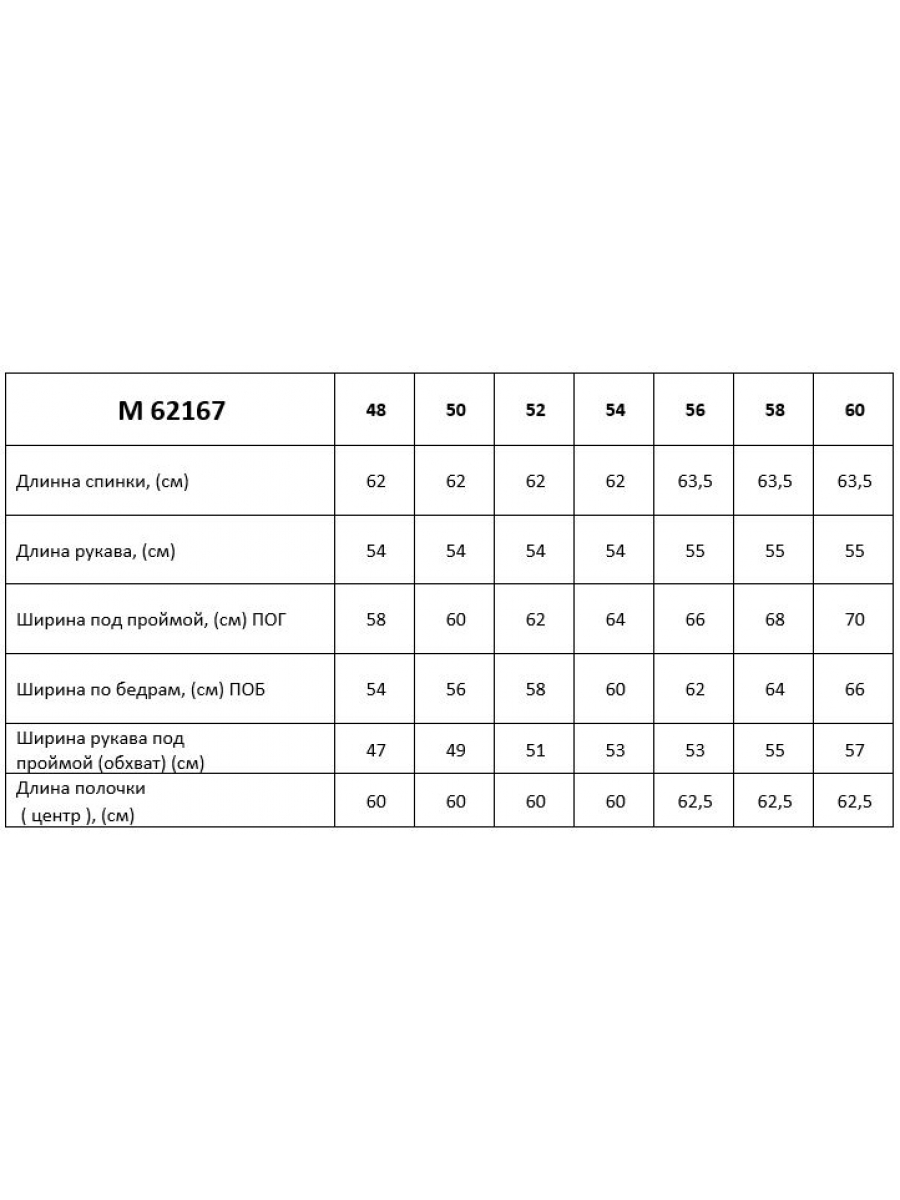 | М 62167 | 48 | 50 | 52 | 54 | 56 | 58 | 60 |
|---|---|---|---|---|---|---|---|
| Длинна спинки, (см) | 62 | 62 | 62 | 62 | 63,5 | 63,5 | 63,5 |
| Длина рукава, (см) | 54 | 54 | 54 | 54 | 55 | 55 | 55 |
| Ширина под проймой, (см) ПОГ | 58 | 60 | 62 | 64 | 66 | 68 | 70 |
| Ширина по бедрам, (см) ПОБ | 54 | 56 | 58 | 60 | 62 | 64 | 66 |
| Ширина рукава под проймой (обхват) (см) | 47 | 49 | 51 | 53 | 53 | 55 | 57 |
| Длина полочки ( центр ), (см) | 60 | 60 | 60 | 60 | 62,5 | 62,5 | 62,5 |